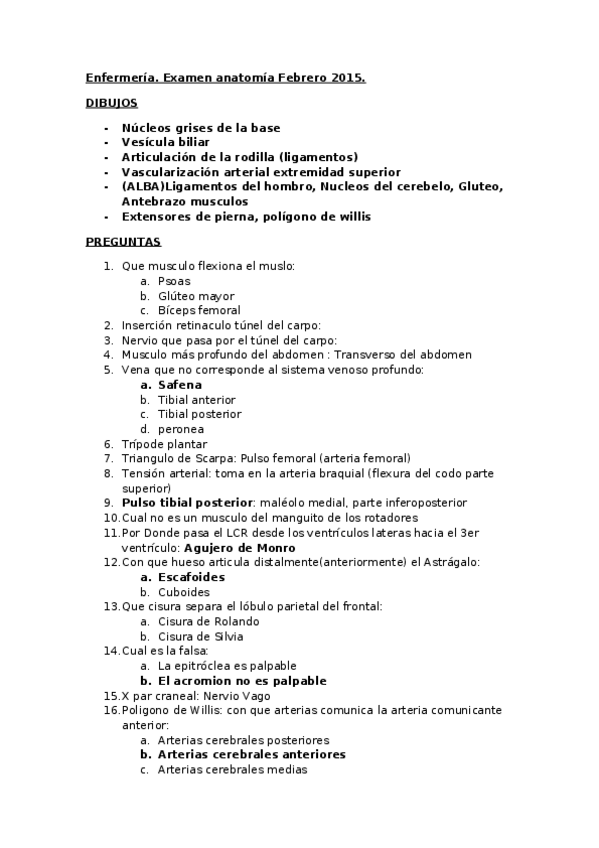 Enfermería. Examen anatomía Febrero 2015.

DIBUJOS

- Núcleos grises de la base
- Vesícula biliar
- Articulación de la rodilla (ligamentos)
- Vascularización arterial extremidad superior
- (ALBA)Ligamentos del hombro, Nucleos del cerebelo, Gluteo, Antebrazo musculos
- Extensores de pierna, polígono de willis

PREGUNTAS

1. Que musculo flexiona el muslo:
 a. Psoas
 b. Glúteo mayor
 c. Bíceps femoral
2. Inserción retinaculo túnel del carpo:
3. Nervio que pasa por el túnel del carpo:
4. Musculo más profundo del abdomen : Transverso del abdomen
5. Vena que no corresponde al sistema venoso profundo:
 a. Safena
 b. Tibial anterior
 c. Tibial posterior
 d. peronea
6. Trípode plantar
7. Triangulo de Scarpa: Pulso femoral (arteria femoral)
8. Tensión arterial: toma en la arteria braquial (flexura del codo parte superior)
9. Pulso tibial posterior: maléolo medial, parte inferoposterior
10. Cual no es un musculo del manguito de los rotadores
11. Por Donde pasa el LCR desde los ventrículos lateras hacia el 3er ventrículo: Agujero de Monro
12. Con que hueso articula distalmente(anteriormente) el Astrágalo:
 a. Escafoides
 b. Cuboides
13. Que cisura separa el lóbulo parietal del frontal:
 a. Cisura de Rolando
 b. Cisura de Silvia
14. Cual es la falsa:
 a. La epitróclea es palpable
 b. El acromion no es palpable
15. X par craneal: Nervio Vago
16. Poligono de Willis: con que arterias comunica la arteria comunicante anterior:
 a. Arterias cerebrales posteriores
 b. Arterias cerebrales anteriores
 c. Arterias cerebrales medias